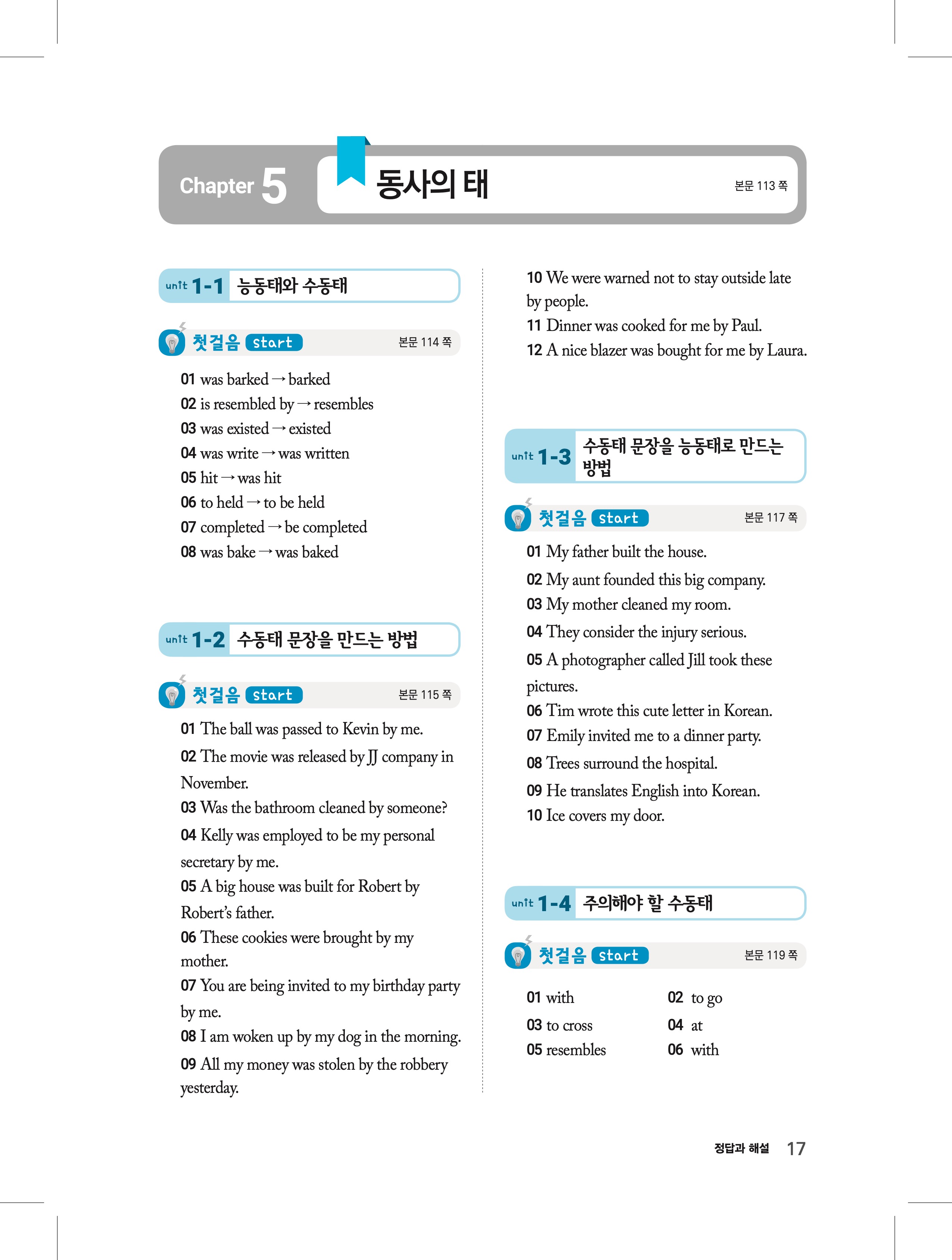 Chapter 5 동사의 태 본문 113 쪽

unit 1-1 능동태와 수동태

첫걸음 start 본문 114 쪽

01 was barked → barked
02 is resembled by → resembles
03 was existed → existed
04 was write → was written
05 hit → was hit
06 to held → to be held
07 completed → be completed
08 was bake → was baked

unit 1-2 수동태 문장을 만드는 방법

첫걸음 start 본문 115 쪽

01 The ball was passed to Kevin by me.
02 The movie was released by JJ company in November.
03 Was the bathroom cleaned by someone?
04 Kelly was employed to be my personal secretary by me.
05 A big house was built for Robert by Robert's father.
06 These cookies were brought by my mother.
07 You are being invited to my birthday party by me.
08 I am woken up by my dog in the morning.
09 All my money was stolen by the robbery yesterday.
10 We were warned not to stay outside late by people.
11 Dinner was cooked for me by Paul.
12 A nice blazer was bought for me by Laura.

unit 1-3 수동태 문장을 능동태로 만드는 방법

첫걸음 start 본문 117 쪽

01 My father built the house.
02 My aunt founded this big company.
03 My mother cleaned my room.
04 They consider the injury serious.
05 A photographer called Jill took these pictures.
06 Tim wrote this cute letter in Korean.
07 Emily invited me to a dinner party.
08 Trees surround the hospital.
09 He translates English into Korean.
10 Ice covers my door.

unit 1-4 주의해야 할 수동태

첫걸음 start 본문 119 쪽

01 with
02 to go
03 to cross
04 at
05 resembles
06 with

정답과 해설 17